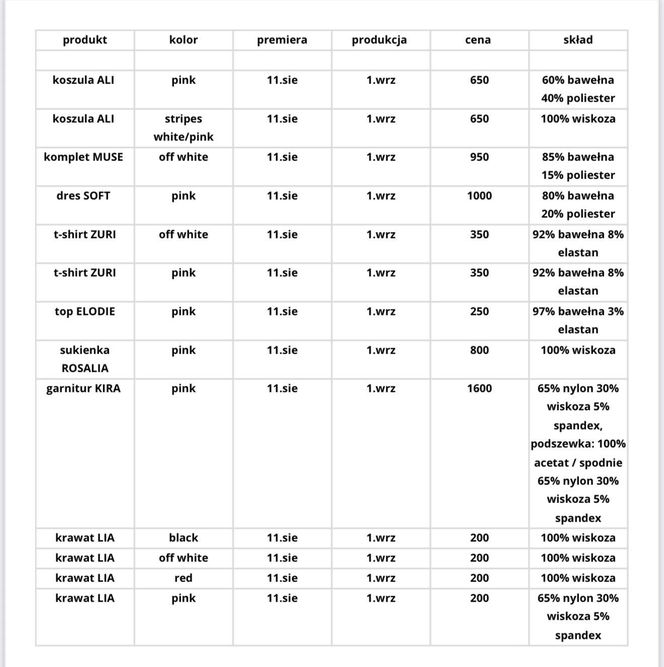 | produkt | kolor | premiera | produkcja | cena | skład |
|---|---|---|---|---|---|
| | | | | | |
| koszula ALI | pink | 11.sie | 1.wrz | 650 | 60% bawełna 40% poliester |
| koszula ALI | stripes white/pink | 11.sie | 1.wrz | 650 | 100% wiskoza |
| komplet MUSE | off white | 11.sie | 1.wrz | 950 | 85% bawełna 15% poliester |
| dres SOFT | pink | 11.sie | 1.wrz | 1000 | 80% bawełna 20% poliester |
| t-shirt ZURI | off white | 11.sie | 1.wrz | 350 | 92% bawełna 8% elastan |
| t-shirt ZURI | pink | 11.sie | 1.wrz | 350 | 92% bawełna 8% elastan |
| top ELODIE | pink | 11.sie | 1.wrz | 250 | 97% bawełna 3% elastan |
| sukienka ROSALIA | pink | 11.sie | 1.wrz | 800 | 100% wiskoza |
| garnitur KIRA | pink | 11.sie | 1.wrz | 1600 | 65% nylon 30% wiskoza 5% spandex, podszewka: 100% acetat / spodnie 65% nylon 30% wiskoza 5% spandex |
| krawat LIA | black | 11.sie | 1.wrz | 200 | 100% wiskoza |
| krawat LIA | off white | 11.sie | 1.wrz | 200 | 100% wiskoza |
| krawat LIA | red | 11.sie | 1.wrz | 200 | 100% wiskoza |
| krawat LIA | pink | 11.sie | 1.wrz | 200 | 65% nylon 30% wiskoza 5% spandex |